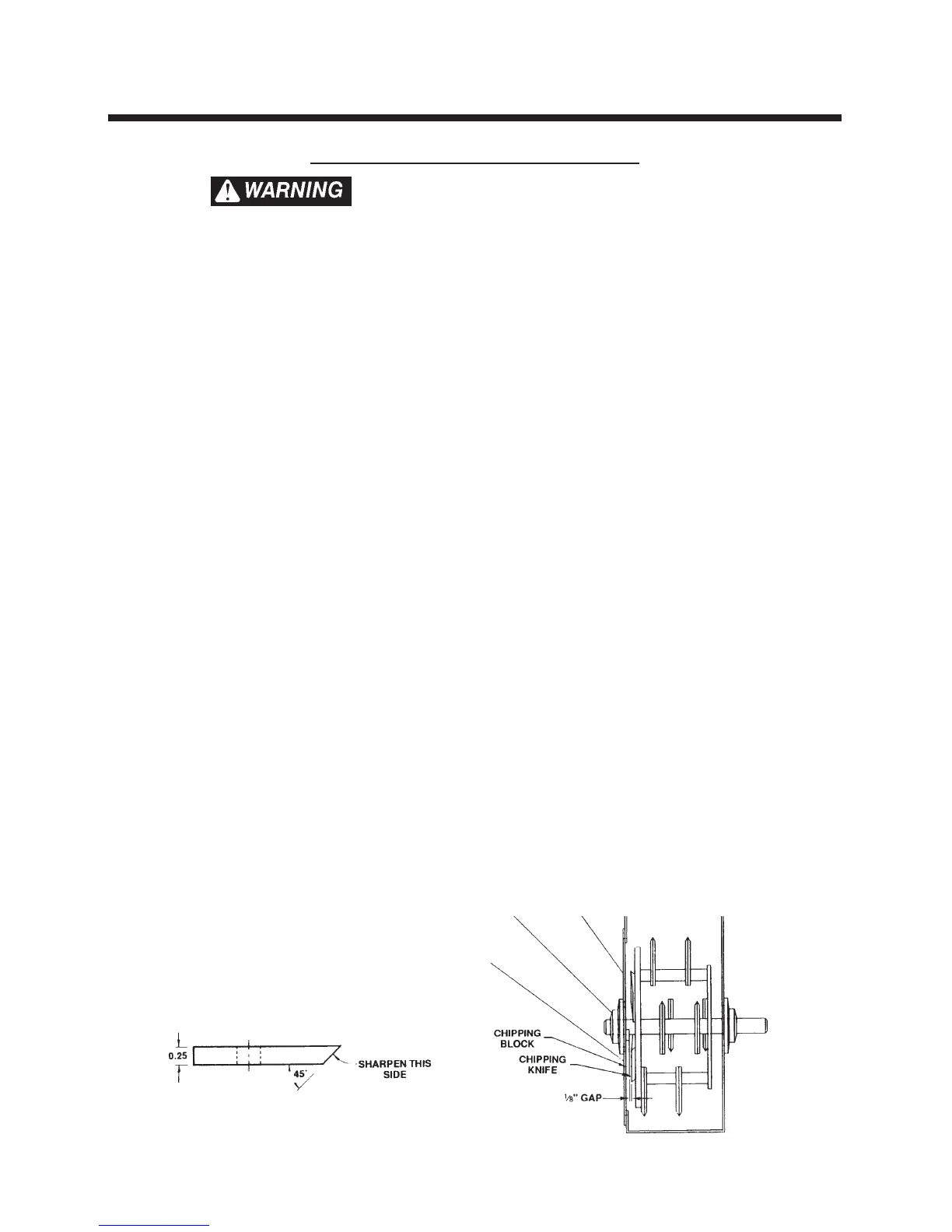 WARNING

0.25

45°

SHARPEN THIS SIDE

CHIPPING BLOCK

CHIPPING KNIFE

⅛" GAP